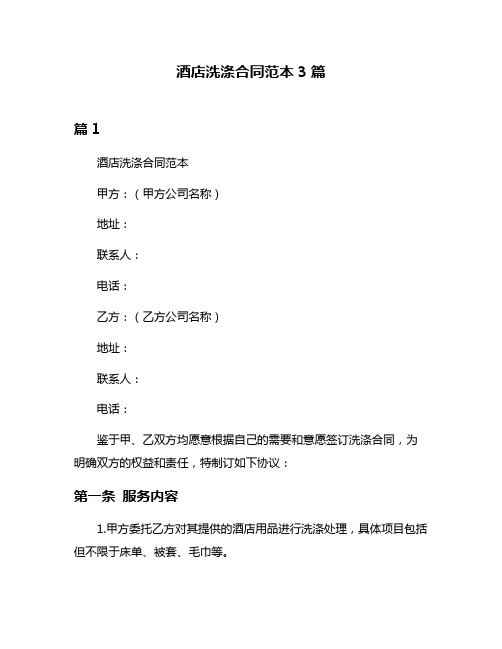 酒店洗涤合同范本 3 篇

篇 1

酒店洗涤合同范本

甲方：（甲方公司名称）

地址：

联系人：

电话：

乙方：（乙方公司名称）

地址：

联系人：

电话：

鉴于甲、乙双方均愿意根据自己的需要和意愿签订洗涤合同，为明确双方的权益和责任，特制订如下协议：

第一条 服务内容

1.甲方委托乙方对其提供的酒店用品进行洗涤处理，具体项目包括但不限于床单、被套、毛巾等。